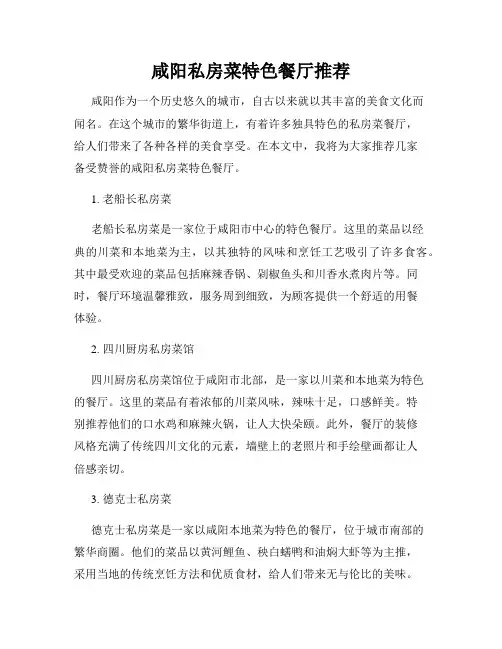 咸阳私房菜特色餐厅推荐

咸阳作为一个历史悠久的城市，自古以来就以其丰富的美食文化而闻名。在这个城市的繁华街道上，有着许多独具特色的私房菜餐厅，给人们带来了各种各样的美食享受。在本文中，我将为大家推荐几家备受赞誉的咸阳私房菜特色餐厅。

1. 老船长私房菜

老船长私房菜是一家位于咸阳市中心的特色餐厅。这里的菜品以经典的川菜和本地菜为主，以其独特的风味和烹饪工艺吸引了许多食客。其中最受欢迎的菜品包括麻辣香锅、剁椒鱼头和川香水煮肉片等。同时，餐厅环境温馨雅致，服务周到细致，为顾客提供一个舒适的用餐体验。

2. 四川厨房私房菜馆

四川厨房私房菜馆位于咸阳市北部，是一家以川菜和本地菜为特色的餐厅。这里的菜品有着浓郁的川菜风味，辣味十足，口感鲜美。特别推荐他们的口水鸡和麻辣火锅，让人大快朵颐。此外，餐厅的装修风格充满了传统四川文化的元素，墙壁上的老照片和手绘壁画都让人倍感亲切。

3. 德克士私房菜

德克士私房菜是一家以咸阳本地菜为特色的餐厅，位于城市南部的繁华商圈。他们的菜品以黄河鲤鱼、秧白鳝鸭和油焖大虾等为主推，采用当地的传统烹饪方法和优质食材，给人们带来无与伦比的美味。